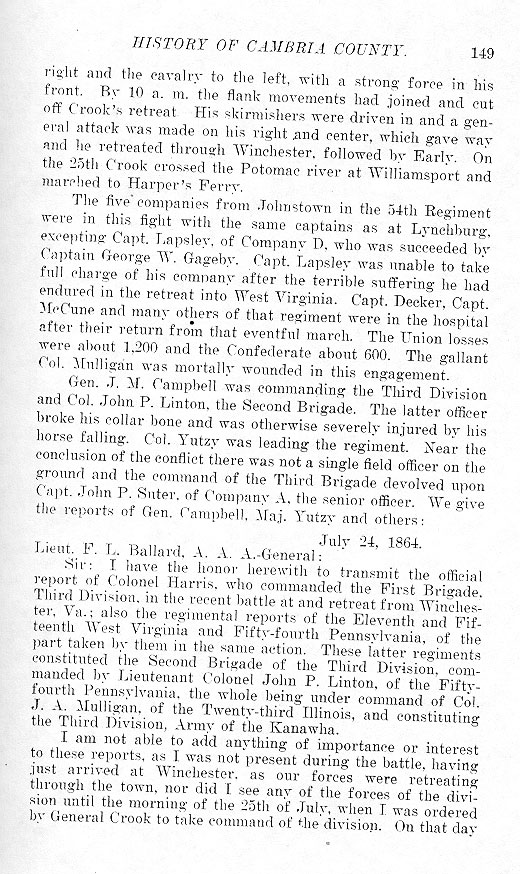 HISTORY OF CAMBRIA COUNTY. 149

right and the cavalry to the left, with a strong force in his front. By 10 a. m. the flank movements had joined and cut off Crook's retreat His skirmishers were driven in and a general attack was made on his right and center, which gave way and he retreated through Winchester, followed by Early. On the 25th Crook crossed the Potomac river at Williamsport and marched to Harper's Ferry.

The five companies from Johnstown in the 54th Regiment were in this fight with the same captains as at Lynchburg, excepting Capt. Lapsley, of Company D, who was succeeded by Captain George W. Gageby. Capt. Lapsley was unable to take full charge of his company after the terrible suffering he had endured in the retreat into West Virginia. Capt. Decker, Capt. McCune and many others of that regiment were in the hospital after their return from that eventful march. The Union losses were about 1,200 and the Confederate about 600. The gallant Col. Mulligan was mortally wounded in this engagement.

Gen. J. M. Campbell was commanding the Third Division and Col. John P. Linton, the Second Brigade. The latter officer broke his collar bone and was otherwise severely injured by his horse falling. Col. Yutzy was leading the regiment. Near the conclusion of the conflict there was not a single field officer on the ground and the command of the Third Brigade devolved upon Capt. John P. Suter, of Company A, the senior officer. We give the reports of Gen. Campbell, Maj. Yutzy and others:

July 24, 1864.

Lieut. F. L. Ballard, A. A. A.-General:

Sir: I have the honor herewith to transmit the official report of Colonel Harris, who commanded the First Brigade, Third Division, in the recent battle at and retreat from Winchester, Va.; also the regimental reports of the Eleventh and Fifteenth West Virginia and Fifty-fourth Pennsylvania, of the part taken by them in the same action. These latter regiments constituted the Second Brigade of the Third Division, commanded by Lieutenant Colonel John P. Linton, of the Fifty-fourth Pennsylvania, the whole being under command of Col. J. A. Mulligan, of the Twenty-third Illinois, and constituting the Third Division, Army of the Kanawha.

I am not able to add anything of importance or interest to these reports, as I was not present during the battle, having just arrived at Winchester, as our forces were retreating through the town, nor did I see any of the forces of the division until the morning of the 25th of July, when I was ordered by General Crook to take command of the division. On that day